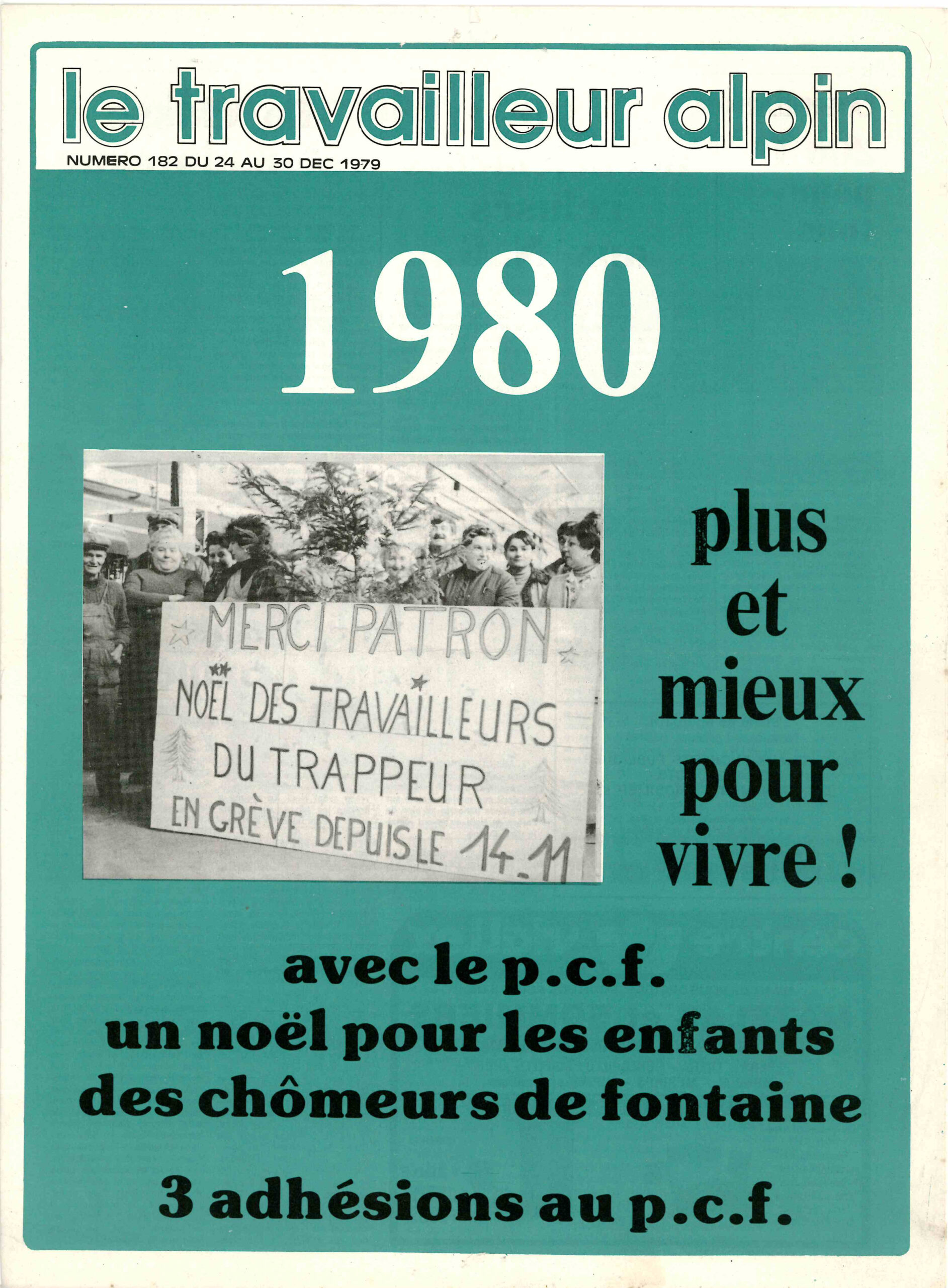 le travailleur alpin
NUMERO 182 DU 24 AU 30 DEC 1979

1980

MERCI PATRON
NOËL DES TRAVAILLEURS
DU TRAPPEUR
EN GRÈVE DEPUIS LE 14-11

plus
et
mieux
pour
vivre !

avec le p.c.f.
un noël pour les enfants
des chômeurs de fontaine

3 adhésions au p.c.f.